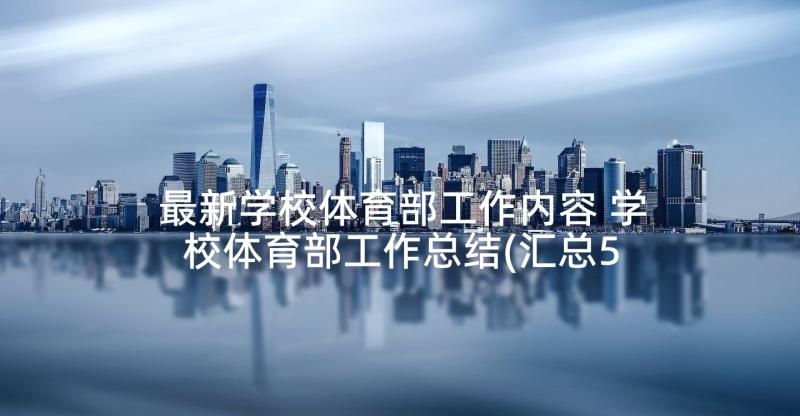 最新学校体育部工作内容 学校体育部工作总结(汇总5